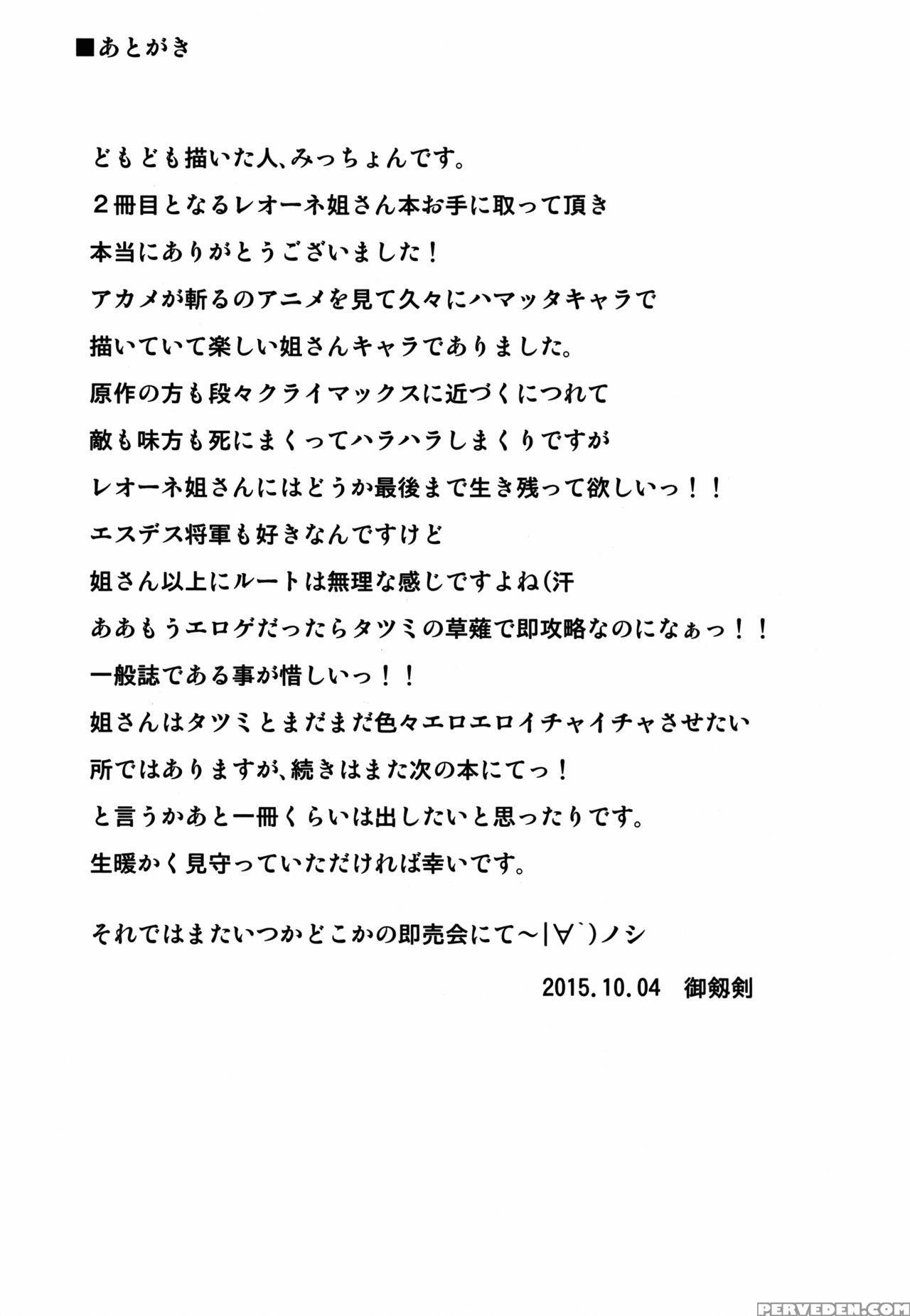 ■あとがき

どもども描いた人、みっちょんです。

２冊目となるレオーネ姐さん本お手に取って頂き

本当にありがとうございました！

アカメが斬るのアニメを見て久々にハマッタキャラで

描いていて楽しい姐さんキャラでありました。

原作の方も段々クライマックスに近づくにつれて

敵も味方も死にまくってハラハラしまくりですが

レオーネ姐さんにはどうか最後まで生き残って欲しいっ！！

エスデス将軍も好きなんですけど

姐さん以上にルートは無理な感じですよね(汗

ああもうエロゲだったらタツミの草薙で即攻略なのになぁっ！！

一般誌である事が惜しいっ！！

姐さんはタツミとまだまだ色々エロエロイチャイチャさせたい

所ではありますが、続きはまた次の本にてっ！

と言うかあと一冊くらいは出したいと思ったりです。

生暖かく見守っていただければ幸いです。

それではまたいつかどこかの即売会にて～|∀`)ノシ

2015.10.04　御剱剣

PERVEDEN.COM